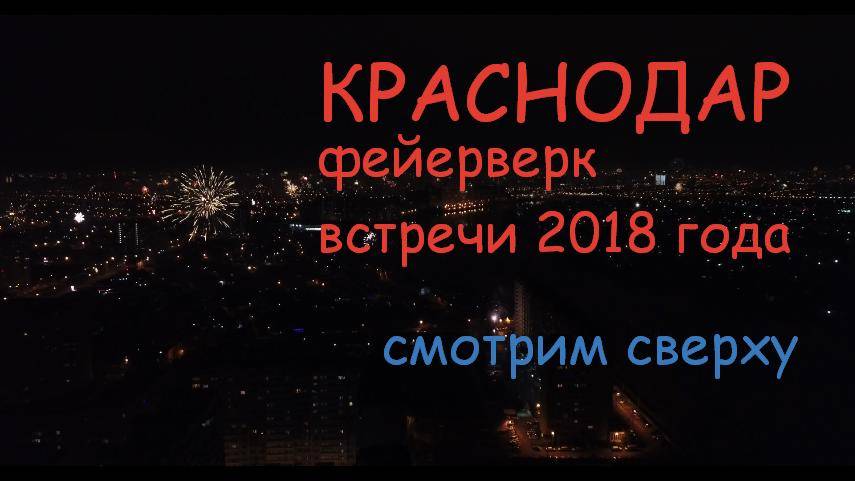 КРАСНОДАР
фейерверк
встречи 2018 года

смотрим сверху